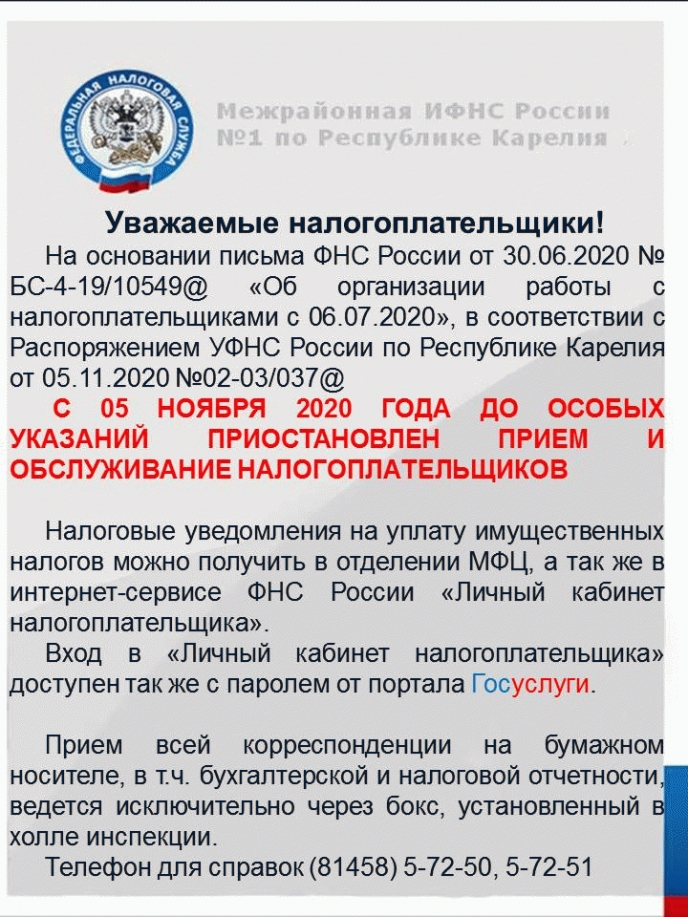 ФЕДЕРАЛЬНАЯ НАЛОГОВАЯ СЛУЖБА

Межрайонная ИФНС России №1 по Республике Карелия

Уважаемые налогоплательщики!

На основании письма ФНС России от 30.06.2020 № БС-4-19/10549@ «Об организации работы с налогоплательщиками с 06.07.2020», в соответствии с Распоряжением УФНС России по Республике Карелия от 05.11.2020 №02-03/037@

С 05 НОЯБРЯ 2020 ГОДА ДО ОСОБЫХ УКАЗАНИЙ ПРИОСТАНОВЛЕН ПРИЕМ И ОБСЛУЖИВАНИЕ НАЛОГОПЛАТЕЛЬЩИКОВ

Налоговые уведомления на уплату имущественных налогов можно получить в отделении МФЦ, а так же в интернет-сервисе ФНС России «Личный кабинет налогоплательщика».

Вход в «Личный кабинет налогоплательщика» доступен так же с паролем от портала Госуслуги.

Прием всей корреспонденции на бумажном носителе, в т.ч. бухгалтерской и налоговой отчетности, ведется исключительно через бокс, установленный в холле инспекции.

Телефон для справок (81458) 5-72-50, 5-72-51